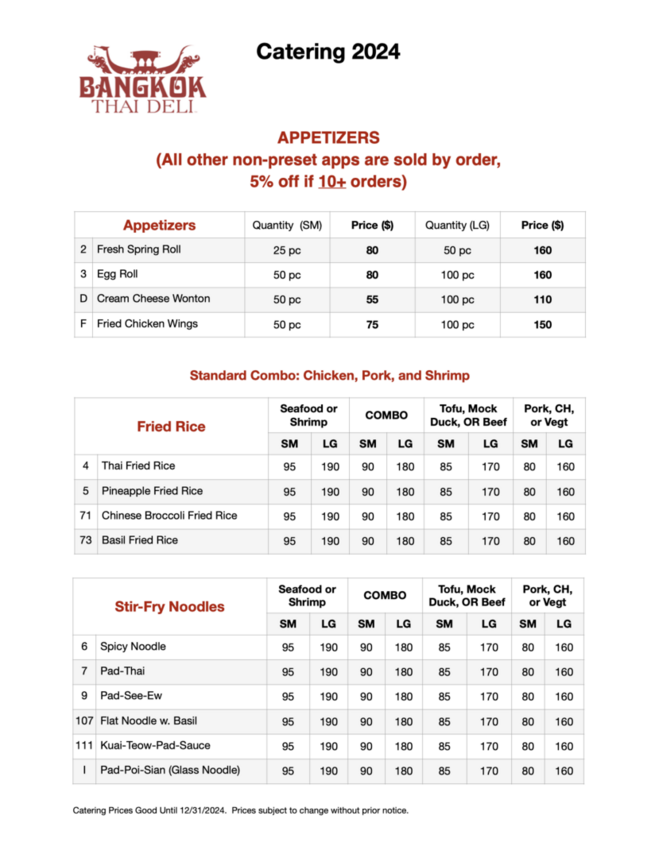 BANGKOK
THAI DELI

Catering 2024

APPETIZERS
(All other non-preset apps are sold by order, 5% off if 10+ orders)

| | Appetizers | Quantity (SM) | Price ($) | Quantity (LG) | Price ($) |
|---|---|---|---|---|---|
| 2 | Fresh Spring Roll | 25 pc | 80 | 50 pc | 160 |
| 3 | Egg Roll | 50 pc | 80 | 100 pc | 160 |
| D | Cream Cheese Wonton | 50 pc | 55 | 100 pc | 110 |
| F | Fried Chicken Wings | 50 pc | 75 | 100 pc | 150 |

Standard Combo: Chicken, Pork, and Shrimp

| | Fried Rice | Seafood or Shrimp SM | Seafood or Shrimp LG | COMBO SM | COMBO LG | Tofu, Mock Duck, OR Beef SM | Tofu, Mock Duck, OR Beef LG | Pork, CH, or Vegt SM | Pork, CH, or Vegt LG |
|---|---|---|---|---|---|---|---|---|---|
| 4 | Thai Fried Rice | 95 | 190 | 90 | 180 | 85 | 170 | 80 | 160 |
| 5 | Pineapple Fried Rice | 95 | 190 | 90 | 180 | 85 | 170 | 80 | 160 |
| 71 | Chinese Broccoli Fried Rice | 95 | 190 | 90 | 180 | 85 | 170 | 80 | 160 |
| 73 | Basil Fried Rice | 95 | 190 | 90 | 180 | 85 | 170 | 80 | 160 |

| | Stir-Fry Noodles | Seafood or Shrimp SM | Seafood or Shrimp LG | COMBO SM | COMBO LG | Tofu, Mock Duck, OR Beef SM | Tofu, Mock Duck, OR Beef LG | Pork, CH, or Vegt SM | Pork, CH, or Vegt LG |
|---|---|---|---|---|---|---|---|---|---|
| 6 | Spicy Noodle | 95 | 190 | 90 | 180 | 85 | 170 | 80 | 160 |
| 7 | Pad-Thai | 95 | 190 | 90 | 180 | 85 | 170 | 80 | 160 |
| 9 | Pad-See-Ew | 95 | 190 | 90 | 180 | 85 | 170 | 80 | 160 |
| 107 | Flat Noodle w. Basil | 95 | 190 | 90 | 180 | 85 | 170 | 80 | 160 |
| 111 | Kuai-Teow-Pad-Sauce | 95 | 190 | 90 | 180 | 85 | 170 | 80 | 160 |
| I | Pad-Poi-Sian (Glass Noodle) | 95 | 190 | 90 | 180 | 85 | 170 | 80 | 160 |

Catering Prices Good Until 12/31/2024. Prices subject to change without prior notice.